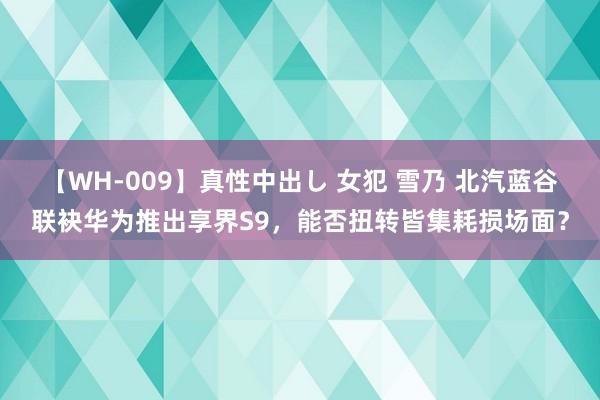 【WH-009】真性中出し 女犯 雪乃 北汽蓝谷联袂华为推出享界S9，能否扭转皆集耗损场面？